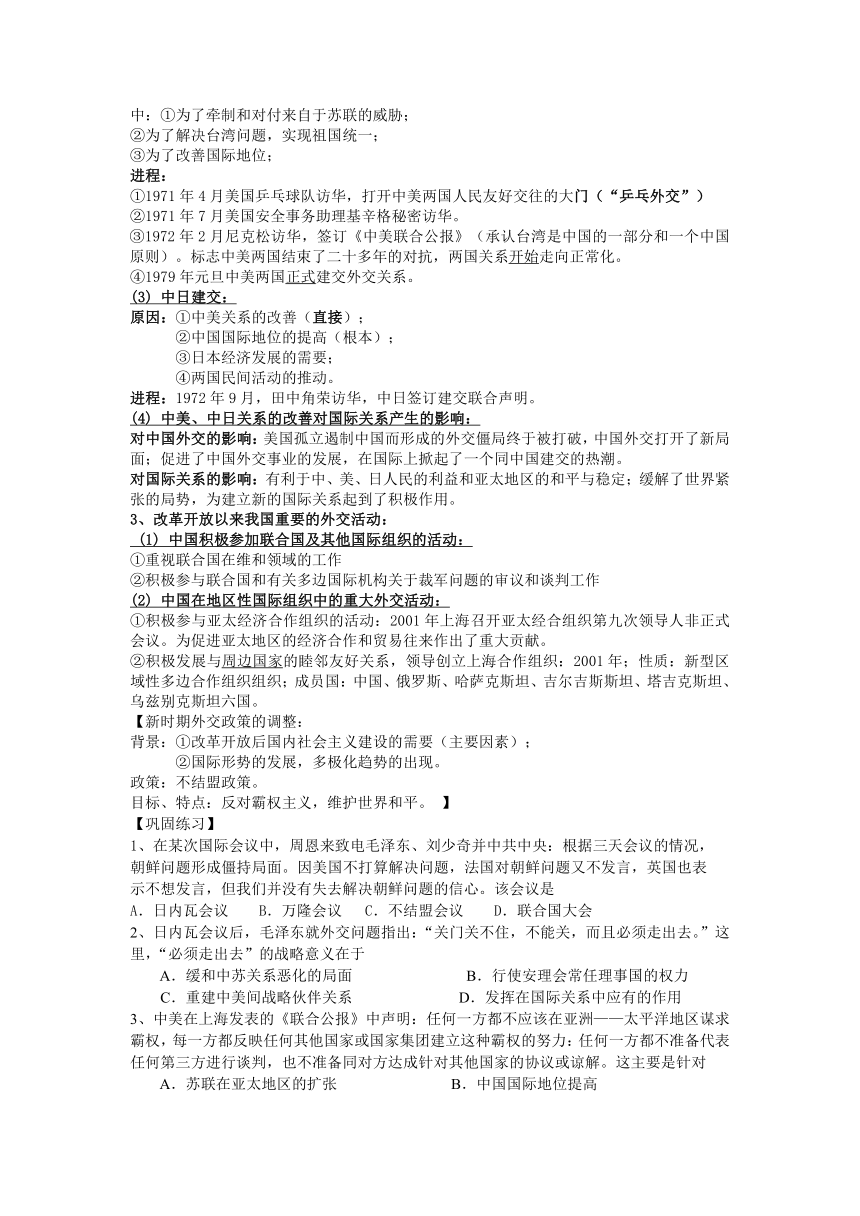 中：①为了牵制和对付来自于苏联的威胁；
②为了解决台湾问题，实现祖国统一；
③为了改善国际地位；
进程：
①1971 年 4 月美国乒乓球队访华，打开中美两国人民友好交往的大门（“乒乓外交”）
②1971 年 7 月美国安全事务助理基辛格秘密访华。
③1972 年 2 月尼克松访华，签订《中美联合公报》（承认台湾是中国的一部分和一个中国原则）。标志中美两国结束了二十多年的对抗，两国关系开始走向正常化。
④1979 年元旦中美两国正式建交外交关系。
(3) 中日建交：
原因：①中美关系的改善（直接）；
②中国国际地位的提高（根本）；
③日本经济发展的需要；
④两国民间活动的推动。
进程：1972 年 9 月，田中角荣访华，中日签订建交联合声明。
(4) 中美、中日关系的改善对国际关系产生的影响：
对中国外交的影响：美国孤立遏制中国而形成的外交僵局终于被打破，中国外交打开了新局面；促进了中国外交事业的发展，在国际上掀起了一个同中国建交的热潮。
对国际关系的影响：有利于中、美、日人民的利益和亚太地区的和平与稳定；缓解了世界紧张的局势，为建立新的国际关系起到了积极作用。
3、改革开放以来我国重要的外交活动：
(1) 中国积极参加联合国及其他国际组织的活动：
①重视联合国在维和领域的工作
②积极参与联合国和有关多边国际机构关于裁军问题的审议和谈判工作
(2) 中国在地区性国际组织中的重大外交活动：
①积极参与亚太经济合作组织的活动：2001 年上海召开亚太经合组织第九次领导人非正式会议。为促进亚太地区的经济合作和贸易往来作出了重大贡献。
②积极发展与周边国家的睦邻友好关系，领导创立上海合作组织：2001 年；性质：新型区域性多边合作组织组织；成员国：中国、俄罗斯、哈萨克斯坦、吉尔吉斯斯坦、塔吉克斯坦、乌兹别克斯坦六国。
【新时期外交政策的调整：
背景：①改革开放后国内社会主义建设的需要（主要因素）；
②国际形势的发展，多极化趋势的出现。
政策：不结盟政策。
目标、特点：反对霸权主义，维护世界和平。 】
【巩固练习】
1、在某次国际会议中，周恩来致电毛泽东、刘少奇并中共中央：根据三天会议的情况，朝鲜问题形成僵持局面。因美国不打算解决问题，法国对朝鲜问题又不发言，英国也表示不想发言，但我们并没有失去解决朝鲜问题的信心。该会议是
A．日内瓦会议 B．万隆会议 C．不结盟会议 D．联合国大会
2、日内瓦会议后，毛泽东就外交问题指出：“关门关不住，不能关，而且必须走出去。”这里，“必须走出去”的战略意义在于
A．缓和中苏关系恶化的局面 B．行使安理会常任理事国的权力
C．重建中美间战略伙伴关系 D．发挥在国际关系中应有的作用
3、中美在上海发表的《联合公报》中声明：任何一方都不应该在亚洲——太平洋地区谋求霸权，每一方都反映任何其他国家或国家集团建立这种霸权的努力：任何一方都不准备代表任何第三方进行谈判，也不准备同对方达成针对其他国家的协议或谅解。这主要是针对
A．苏联在亚太地区的扩张 B．中国国际地位提高